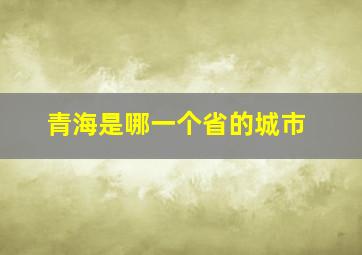 青海是哪一个省的城市